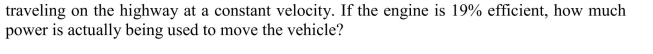 traveling on the highway at a constant velocity. If the engine is 19% efficient, how much power is actually being used to move the vehicle?